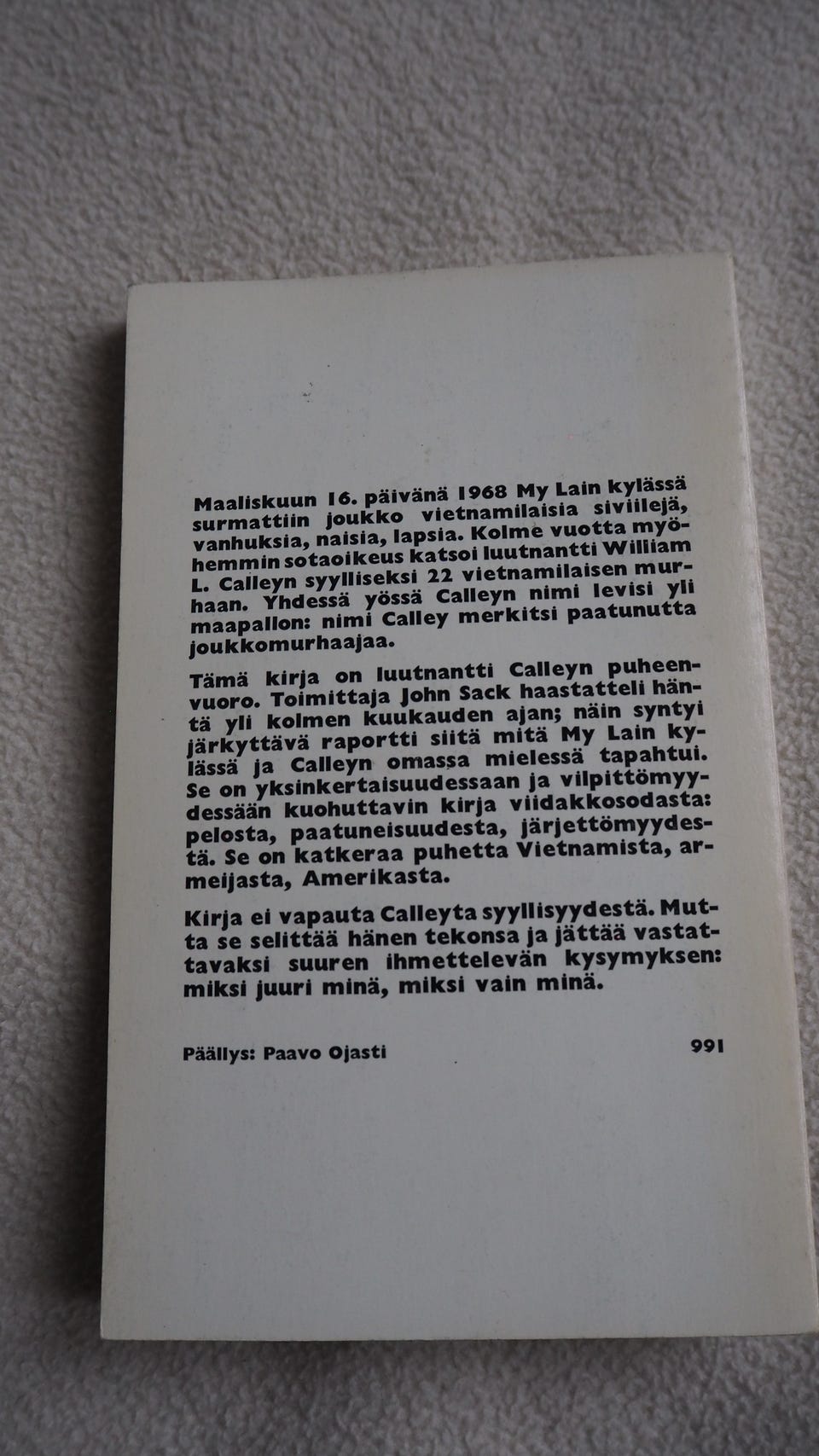 Maaliskuun 16. päivänä 1968 My Lain kylässä surmattiin joukko vietnamilaisia siviilejä, vanhuksia, naisia, lapsia. Kolme vuotta myöhemmin sotaoikeus katsoi luutnantti William L. Calleyn syylliseksi 22 vietnamilaisen murhaan. Yhdessä yössä Calleyn nimi levisi yli maapallon: nimi Calley merkitsi paatunutta joukkomurhaajaa.

Tämä kirja on luutnantti Calleyn puheenvuoro. Toimittaja John Sack haastatteli häntä yli kolmen kuukauden ajan; näin syntyi järkyttävä raportti siitä mitä My Lain kylässä ja Calleyn omassa mielessä tapahtui. Se on yksinkertaisuudessaan ja vilpittömyydessään kuohuttavin kirja viidakkosodasta: pelosta, paatuneisuudesta, järjettömyydestä. Se on katkeraa puhetta Vietnamista, armeijasta, Amerikasta.

Kirja ei vapauta Calleyta syyllisyydestä. Mutta se selittää hänen tekonsa ja jättää vastattavaksi suuren ihmettelevän kysymyksen: miksi juuri minä, miksi vain minä.

Päällys: Paavo Ojasti

991